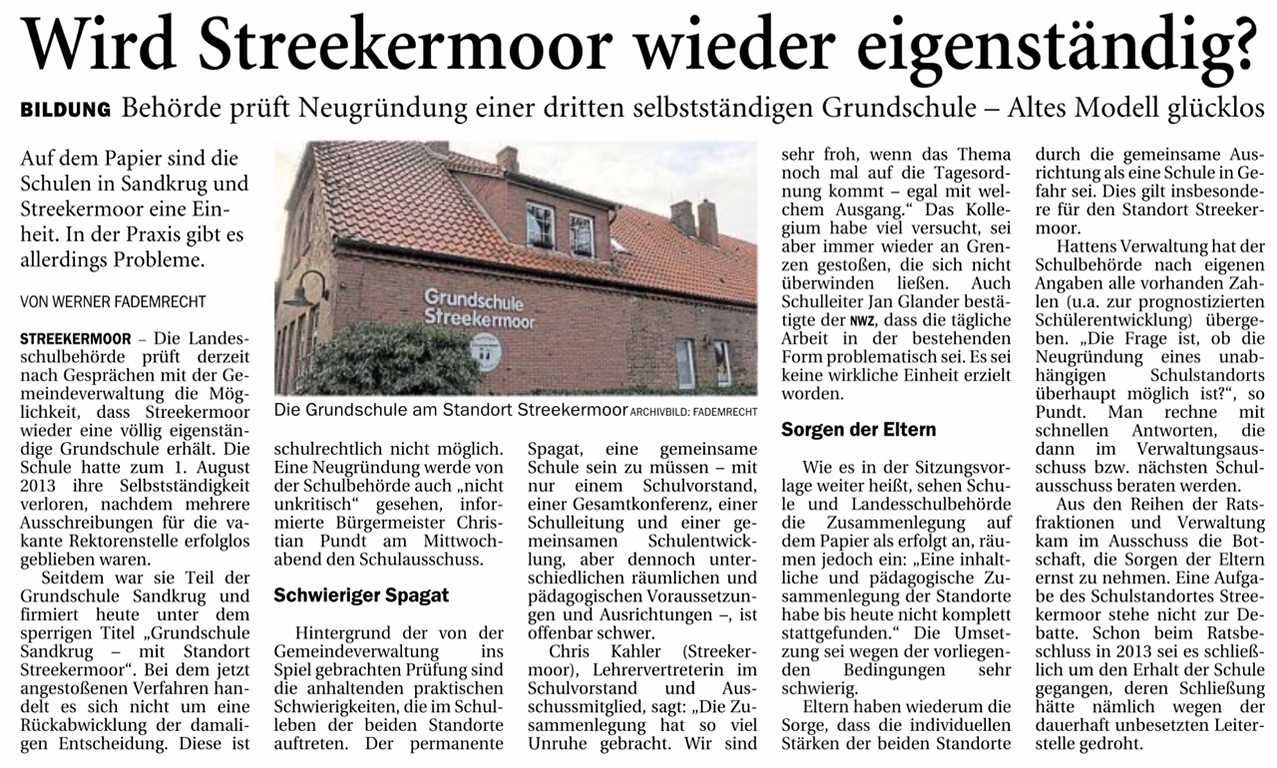 Wird Streekermoor wieder eigenständig?

BILDUNG Behörde prüft Neugründung einer dritten selbstständigen Grundschule – Altes Modell glücklos

Auf dem Papier sind die Schulen in Sandkrug und Streekermoor eine Einheit. In der Praxis gibt es allerdings Probleme.

VON WERNER FADEMRECHT

STREEKERMOOR – Die Landesschulbehörde prüft derzeit nach Gesprächen mit der Gemeindeverwaltung die Möglichkeit, dass Streekermoor wieder eine völlig eigenständige Grundschule erhält. Die Schule hatte zum 1. August 2013 ihre Selbstständigkeit verloren, nachdem mehrere Ausschreibungen für die vakante Rektorenstelle erfolglos geblieben waren.

Seitdem war sie Teil der Grundschule Sandkrug und firmiert heute unter dem sperrigen Titel „Grundschule Sandkrug – mit Standort Streekermoor“. Bei dem jetzt angestoßenen Verfahren handelt es sich nicht um eine Rückabwicklung der damaligen Entscheidung. Diese ist

Grundschule Streekermoor

Die Grundschule am Standort Streekermoor ARCHIVBILD: FADEMRECHT

schulrechtlich nicht möglich. Eine Neugründung werde von der Schulbehörde auch „nicht unkritisch“ gesehen, informierte Bürgermeister Christian Pundt am Mittwochabend den Schulausschuss.

Schwieriger Spagat

Hintergrund der von der Gemeindeverwaltung ins Spiel gebrachten Prüfung sind die anhaltenden praktischen Schwierigkeiten, die im Schulleben der beiden Standorte auftreten. Der permanente

Spagat, eine gemeinsame Schule sein zu müssen – mit nur einem Schulvorstand, einer Gesamtkonferenz, einer Schulleitung und einer gemeinsamen Schulentwicklung, aber dennoch unterschiedlichen räumlichen und pädagogischen Voraussetzungen und Ausrichtungen –, ist offenbar schwer.

Chris Kahler (Streekermoor), Lehrervertreterin im Schulvorstand und Ausschussmitglied, sagt: „Die Zusammenlegung hat so viel Unruhe gebracht. Wir sind sehr froh, wenn das Thema noch mal auf die Tagesordnung kommt – egal mit welchem Ausgang.“ Das Kollegium habe viel versucht, sei aber immer wieder an Grenzen gestoßen, die sich nicht überwinden ließen. Auch Schulleiter Jan Glander bestätigte der NWZ, dass die tägliche Arbeit in der bestehenden Form problematisch sei. Es sei keine wirkliche Einheit erzielt worden.

Sorgen der Eltern

Wie es in der Sitzungsvorlage weiter heißt, sehen Schule und Landesschulbehörde die Zusammenlegung auf dem Papier als erfolgt an, räumen jedoch ein: „Eine inhaltliche und pädagogische Zusammenlegung der Standorte habe bis heute nicht komplett stattgefunden.“ Die Umsetzung sei wegen der vorliegenden Bedingungen sehr schwierig.

Eltern haben wiederum die Sorge, dass die individuellen Stärken der beiden Standorte durch die gemeinsame Ausrichtung als eine Schule in Gefahr sei. Dies gilt insbesondere für den Standort Streekermoor.

Hattens Verwaltung hat der Schulbehörde nach eigenen Angaben alle vorhanden Zahlen (u.a. zur prognostizierten Schülerentwicklung) übergeben. „Die Frage ist, ob die Neugründung eines unabhängigen Schulstandorts überhaupt möglich ist?“, so Pundt. Man rechne mit schnellen Antworten, die dann im Verwaltungsausschuss bzw. nächsten Schulausschuss beraten werden.

Aus den Reihen der Ratsfraktionen und Verwaltung kam im Ausschuss die Botschaft, die Sorgen der Eltern ernst zu nehmen. Eine Aufgabe des Schulstandortes Streekermoor stehe nicht zur Debatte. Schon beim Ratsbeschluss in 2013 sei es schließlich um den Erhalt der Schule gegangen, deren Schließung hätte nämlich wegen der dauerhaft unbesetzten Leiterstelle gedroht.